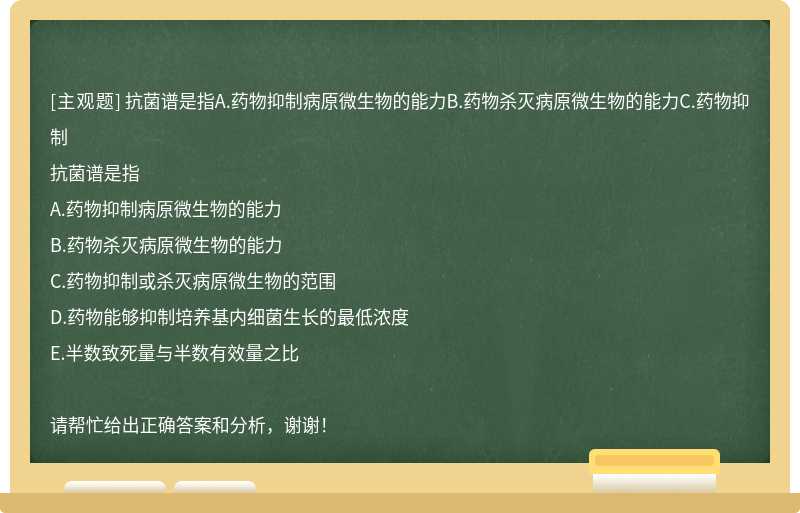 [主观题] 抗菌谱是指A.药物抑制病原微生物的能力B.药物杀灭病原微生物的能力C.药物抑制

抗菌谱是指

A.药物抑制病原微生物的能力

B.药物杀灭病原微生物的能力

C.药物抑制或杀灭病原微生物的范围

D.药物能够抑制培养基内细菌生长的最低浓度

E.半数致死量与半数有效量之比

请帮忙给出正确答案和分析，谢谢！